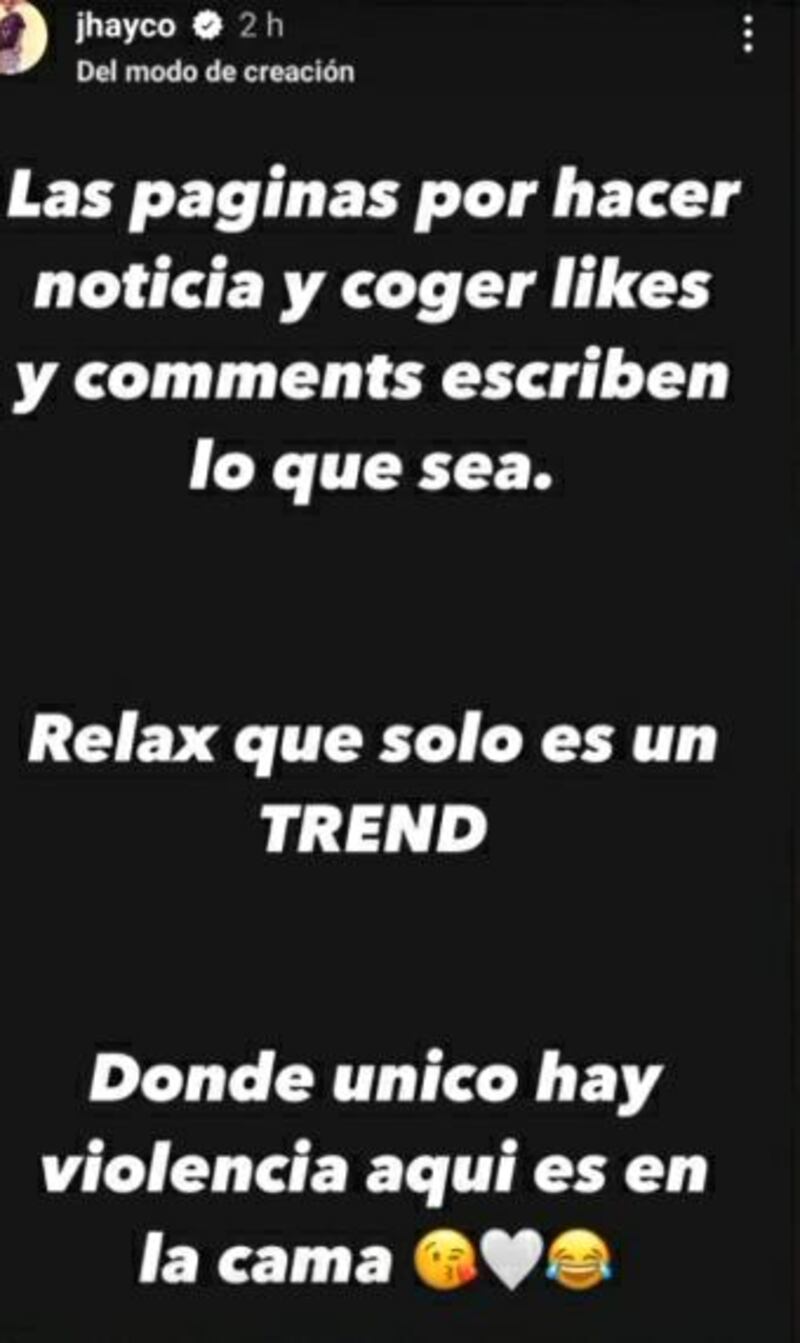 jhayco 2 h
Del modo de creación

Las paginas por hacer noticia y coger likes y comments escriben lo que sea.

Relax que solo es un TREND

Donde unico hay violencia aqui es en la cama 😘🤍😂